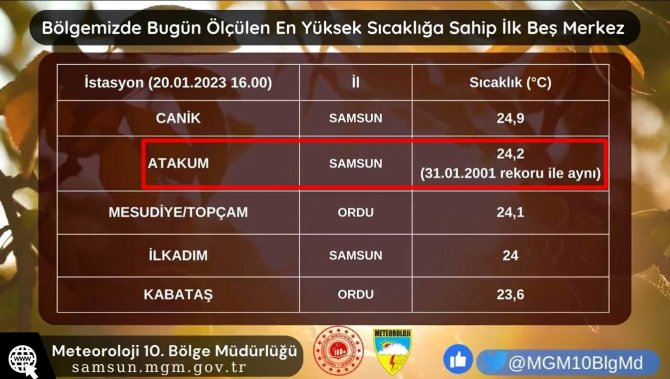 Bölgemizde Bugün Ölçülen En Yüksek Sıcaklığa Sahip İlk Beş Merkez

| İstasyon (20.01.2023 16.00) | İl | Sıcaklık (°C) |
|---|---|---|
| CANİK | SAMSUN | 24,9 |
| ATAKUM | SAMSUN | 24,2 (31.01.2001 rekoru ile aynı) |
| MESUDİYE/TOPÇAM | ORDU | 24,1 |
| İLKADIM | SAMSUN | 24 |
| KABATAŞ | ORDU | 23,6 |

Meteoroloji 10. Bölge Müdürlüğü
samsun.mgm.gov.tr

METEOROLOJİ

@MGM10BlgMd